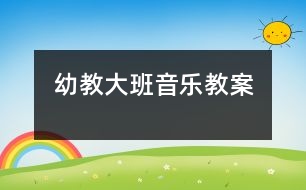 幼教大班音乐教案